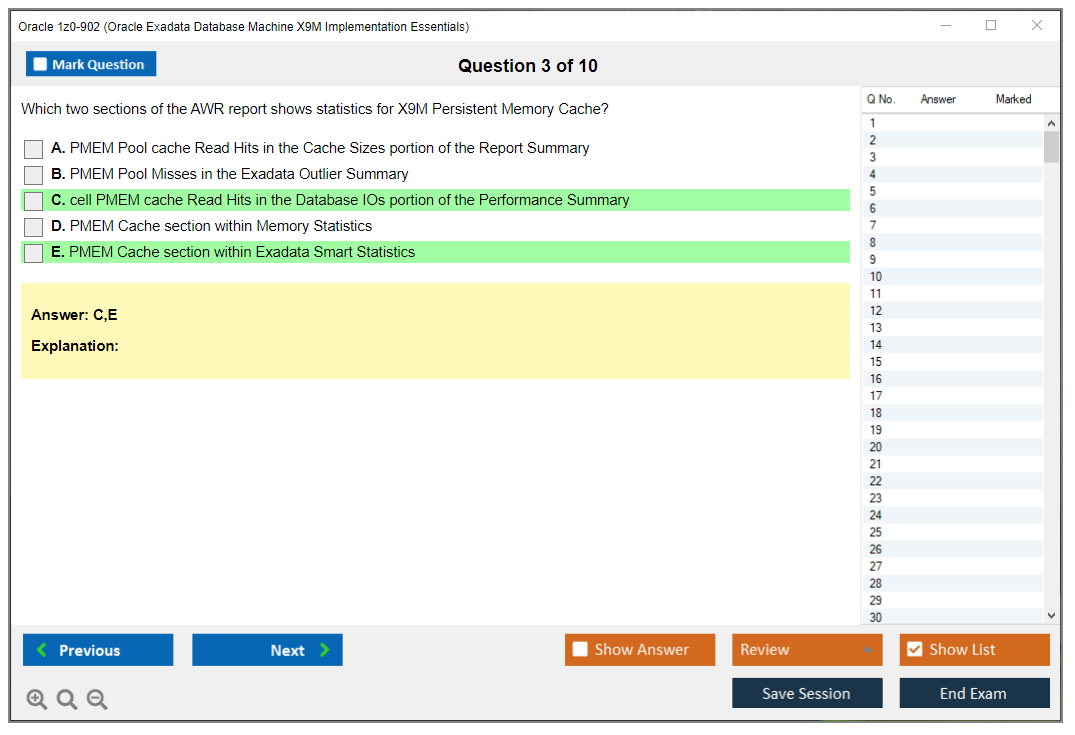 Oracle 1z0-902 (Oracle Exadata Database Machine X9M Implementation Essentials)

Mark Question

Question 3 of 10

Which two sections of the AWR report shows statistics for X9M Persistent Memory Cache?

A. PMEM Pool cache Read Hits in the Cache Sizes portion of the Report Summary
B. PMEM Pool Misses in the Exadata Outlier Summary
C. cell PMEM cache Read Hits in the Database IOs portion of the Performance Summary
D. PMEM Cache section within Memory Statistics
E. PMEM Cache section within Exadata Smart Statistics

Answer: C,E

Explanation:

| Q No. | Answer | Marked |
|---|---|---|
| 1 | | |
| 2 | | |
| 3 | | |
| 4 | | |
| 5 | | |
| 6 | | |
| 7 | | |
| 8 | | |
| 9 | | |
| 10 | | |
| 11 | | |
| 12 | | |
| 13 | | |
| 14 | | |
| 15 | | |
| 16 | | |
| 17 | | |
| 18 | | |
| 19 | | |
| 20 | | |
| 21 | | |
| 22 | | |
| 23 | | |
| 24 | | |
| 25 | | |
| 26 | | |
| 27 | | |
| 28 | | |
| 29 | | |
| 30 | | |

Previous
Next
Show Answer
Review
Show List
Save Session
End Exam